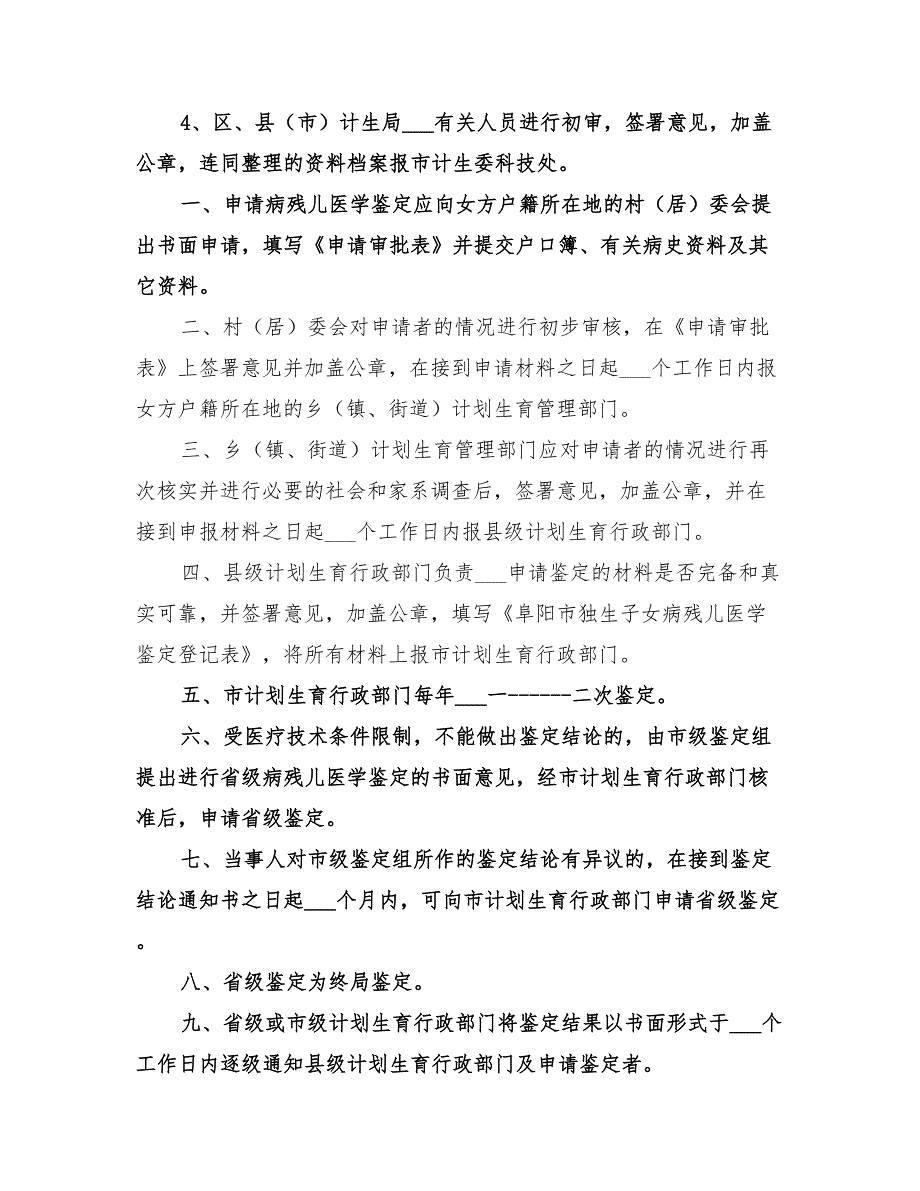 4、区、县（市）计生局___有关人员进行初审，签署意见，加盖公章，连同整理的资料档案报市计生委科技处。

一、申请病残儿医学鉴定应向女方户籍所在地的村（居）委会提出书面申请，填写《申请审批表》并提交户口簿、有关病史资料及其它资料。

二、村（居）委会对申请者的情况进行初步审核，在《申请审批表》上签署意见并加盖公章，在接到申请材料之日起___个工作日内报女方户籍所在地的乡（镇、街道）计划生育管理部门。

三、乡（镇、街道）计划生育管理部门应对申请者的情况进行再次核实并进行必要的社会和家系调查后，签署意见，加盖公章，并在接到申报材料之日起___个工作日内报县级计划生育行政部门。

四、县级计划生育行政部门负责___申请鉴定的材料是否完备和真实可靠，并签署意见，加盖公章，填写《阜阳市独生子女病残儿医学鉴定登记表》，将所有材料上报市计划生育行政部门。

五、市计划生育行政部门每年___一------二次鉴定。

六、受医疗技术条件限制，不能做出鉴定结论的，由市级鉴定组提出进行省级病残儿医学鉴定的书面意见，经市计划生育行政部门核准后，申请省级鉴定。

七、当事人对市级鉴定组所作的鉴定结论有异议的，在接到鉴定结论通知书之日起___个月内，可向市计划生育行政部门申请省级鉴定。

八、省级鉴定为终局鉴定。

九、省级或市级计划生育行政部门将鉴定结果以书面形式于___个工作日内逐级通知县级计划生育行政部门及申请鉴定者。